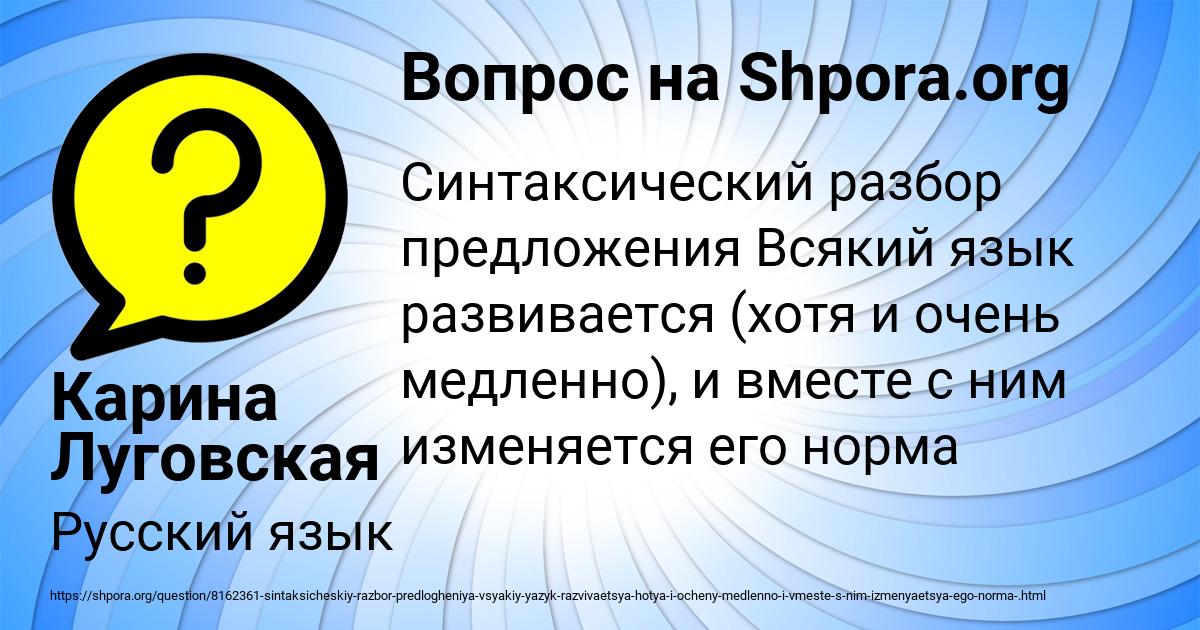 Вопрос на Shpora.org

Синтаксический разбор предложения Всякий язык развивается (хотя и очень медленно), и вместе с ним изменяется его норма

Карина Луговская

Русский язык

https://shpora.org/question/8162361-sintaksicheskiy-razbor-predlogheniya-vsyakiy-yazyk-razvivaetsya-hotya-i-ocheny-medlenno-i-vmeste-s-nim-izmenyaetsya-ego-norma-.html